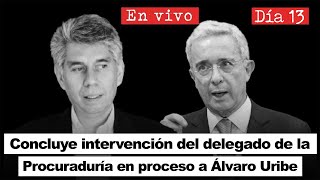 En vivo

Día 13

Concluye intervención del delegado de la Procuraduría en proceso a Álvaro Uribe